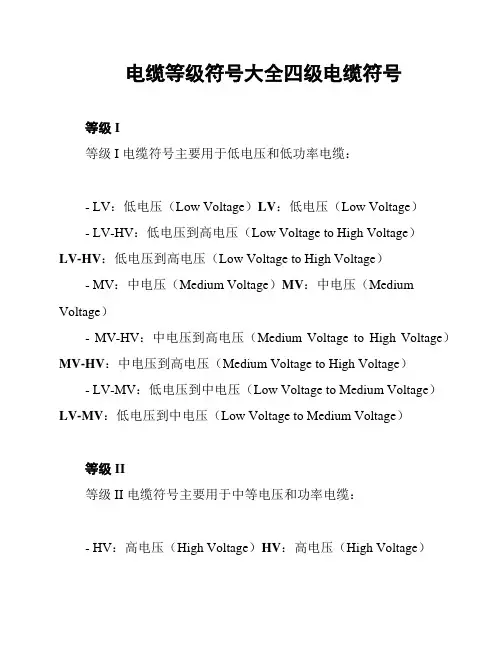 电缆等级符号大全四级电缆符号

等级 I

等级 I 电缆符号主要用于低电压和低功率电缆：

- LV：低电压（Low Voltage）LV：低电压（Low Voltage）

- LV-HV：低电压到高电压（Low Voltage to High Voltage）LV-HV：低电压到高电压（Low Voltage to High Voltage）

- MV：中电压（Medium Voltage）MV：中电压（Medium Voltage）

- MV-HV：中电压到高电压（Medium Voltage to High Voltage）MV-HV：中电压到高电压（Medium Voltage to High Voltage）

- LV-MV：低电压到中电压（Low Voltage to Medium Voltage）LV-MV：低电压到中电压（Low Voltage to Medium Voltage）

等级 II

等级 II 电缆符号主要用于中等电压和功率电缆：

- HV：高电压（High Voltage）HV：高电压（High Voltage）